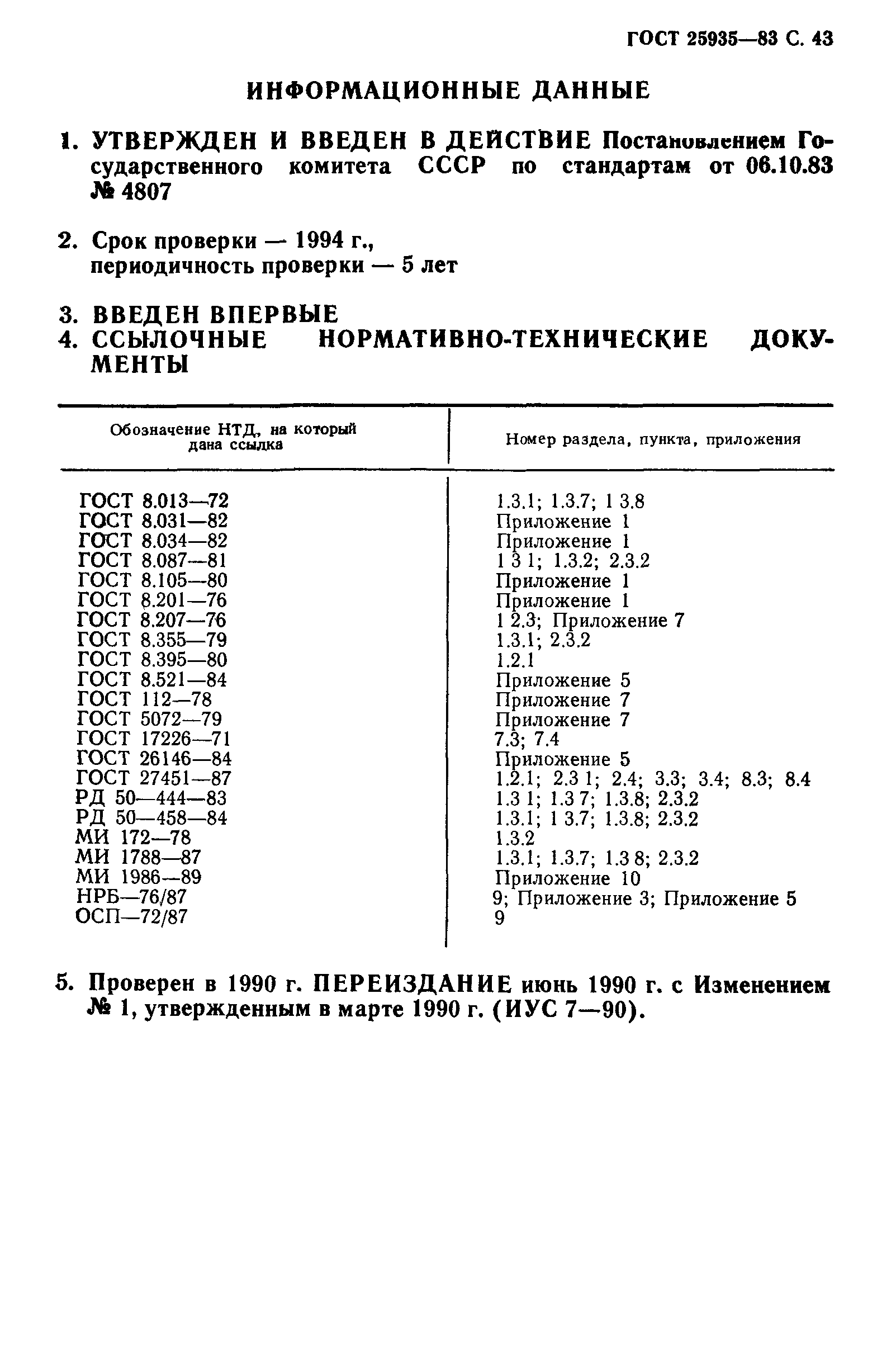 ГОСТ 25935—83 С. 43

ИНФОРМАЦИОННЫЕ ДАННЫЕ

1. УТВЕРЖДЕН И ВВЕДЕН В ДЕЙСТВИЕ Постановлением Государственного комитета СССР по стандартам от 06.10.83 № 4807

2. Срок проверки — 1994 г., периодичность проверки — 5 лет

3. ВВЕДЕН ВПЕРВЫЕ
4. ССЫЛОЧНЫЕ НОРМАТИВНО-ТЕХНИЧЕСКИЕ ДОКУМЕНТЫ

| Обозначение НТД, на который дана ссылка | Номер раздела, пункта, приложения |
|---|---|
| ГОСТ 8.013—72 | 1.3.1; 1.3.7; 1 3.8 |
| ГОСТ 8.031—82 | Приложение 1 |
| ГОСТ 8.034—82 | Приложение 1 |
| ГОСТ 8.087—81 | 1 3 1; 1.3.2; 2.3.2 |
| ГОСТ 8.105—80 | Приложение 1 |
| ГОСТ 8.201—76 | Приложение 1 |
| ГОСТ 8.207—76 | 1 2.3; Приложение 7 |
| ГОСТ 8.355—79 | 1.3.1; 2.3.2 |
| ГОСТ 8.395—80 | 1.2.1 |
| ГОСТ 8.521—84 | Приложение 5 |
| ГОСТ 112—78 | Приложение 7 |
| ГОСТ 5072—79 | Приложение 7 |
| ГОСТ 17226—71 | 7.3; 7.4 |
| ГОСТ 26146—84 | Приложение 5 |
| ГОСТ 27451—87 | 1.2.1; 2.3 1; 2.4; 3.3; 3.4; 8.3; 8.4 |
| РД 50—444—83 | 1.3 1; 1.3 7; 1.3.8; 2.3.2 |
| РД 50—458—84 | 1.3.1; 1 3.7; 1.3.8; 2.3.2 |
| МИ 172—78 | 1.3.2 |
| МИ 1788—87 | 1.3.1; 1.3.7; 1.3 8; 2.3.2 |
| МИ 1986—89 | Приложение 10 |
| НРБ—76/87 | 9; Приложение 3; Приложение 5 |
| ОСП—72/87 | 9 |

5. Проверен в 1990 г. ПЕРЕИЗДАНИЕ июнь 1990 г. с Изменением № 1, утвержденным в марте 1990 г. (ИУС 7—90).